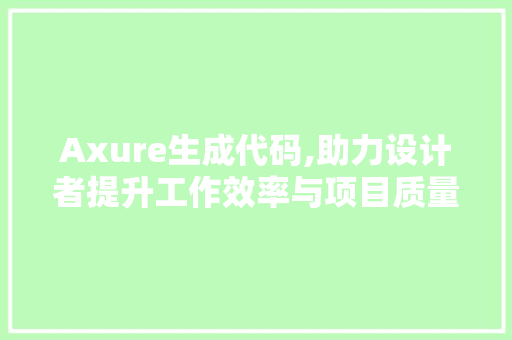 Axure生成代码,助力设计者提升工作效率与项目质量